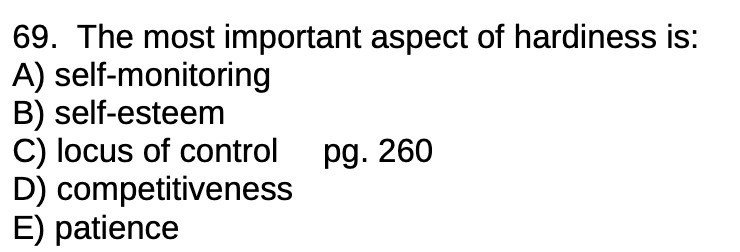 69. The most important aspect of hardiness is:
A) self-monitoring
B) self-esteem
C) locus of control pg. 260
D) competitiveness
E) patience